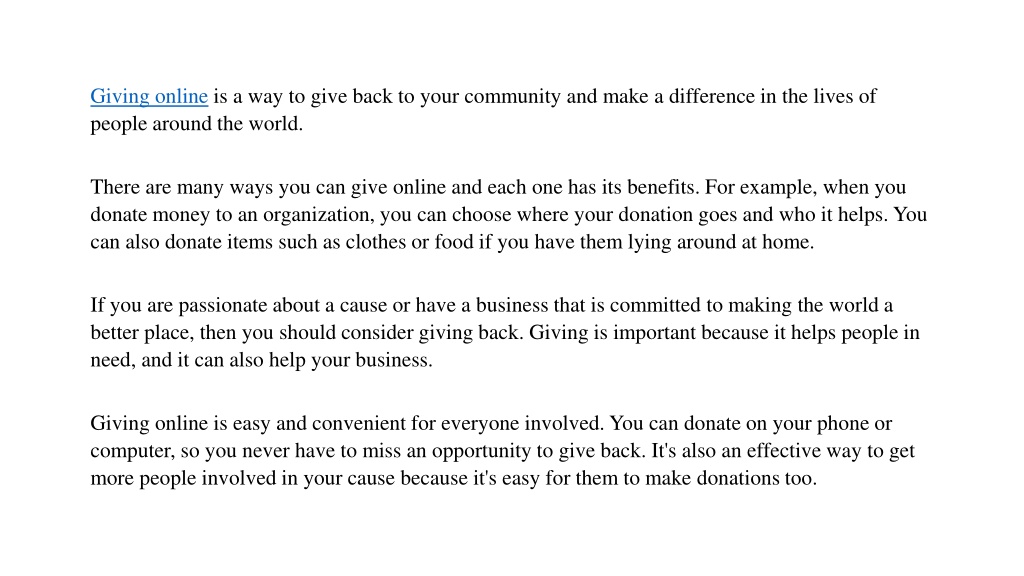 Giving online is a way to give back to your community and make a difference in the lives of people around the world.

There are many ways you can give online and each one has its benefits. For example, when you donate money to an organization, you can choose where your donation goes and who it helps. You can also donate items such as clothes or food if you have them lying around at home.

If you are passionate about a cause or have a business that is committed to making the world a better place, then you should consider giving back. Giving is important because it helps people in need, and it can also help your business.

Giving online is easy and convenient for everyone involved. You can donate on your phone or computer, so you never have to miss an opportunity to give back. It's also an effective way to get more people involved in your cause because it's easy for them to make donations too.